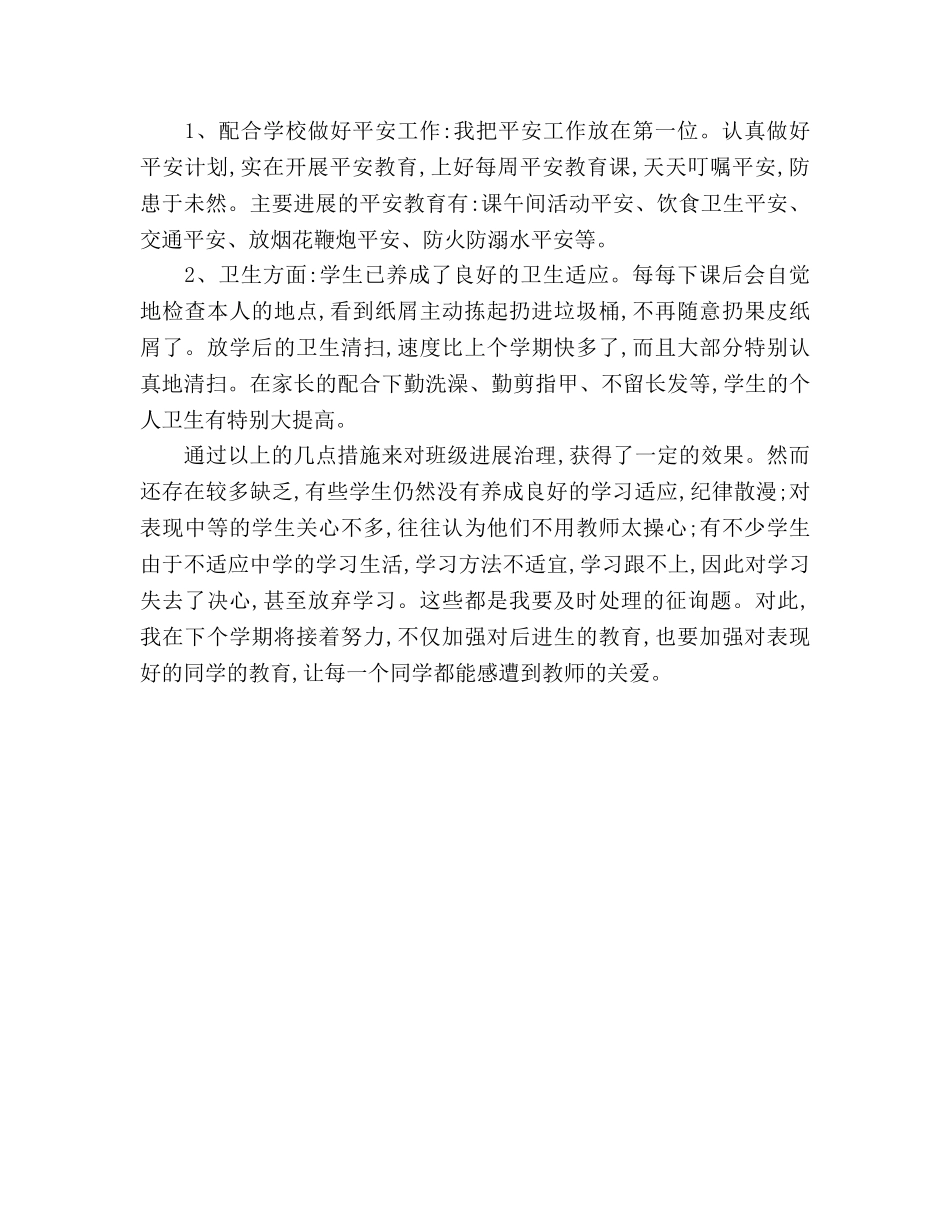 1、配合学校做好平安工作:我把平安工作放在第一位。认真做好平安计划,实在开展平安教育,上好每周平安教育课,天天叮嘱平安,防患于未然。主要进展的平安教育有:课午间活动平安、饮食卫生平安、交通平安、放烟花鞭炮平安、防火防溺水平安等。

2、卫生方面:学生已养成了良好的卫生适应。每每下课后会自觉地检查本人的地点,看到纸屑主动拣起扔进垃圾桶,不再随意扔果皮纸屑了。放学后的卫生清扫,速度比上个学期快多了,而且大部分特别认真地清扫。在家长的配合下勤洗澡、勤剪指甲、不留长发等,学生的个人卫生有特别大提高。

通过以上的几点措施来对班级进展治理,获得了一定的效果。然而还存在较多缺乏,有些学生仍然没有养成良好的学习适应,纪律散漫;对表现中等的学生关心不多,往往认为他们不用教师太操心;有不少学生由于不适应中学的学习生活,学习方法不适宜,学习跟不上,因此对学习失去了决心,甚至放弃学习。这些都是我要及时处理的征询题。对此,我在下个学期将接着努力,不仅加强对后进生的教育,也要加强对表现好的同学的教育,让每一个同学都能感遭到教师的关爱。